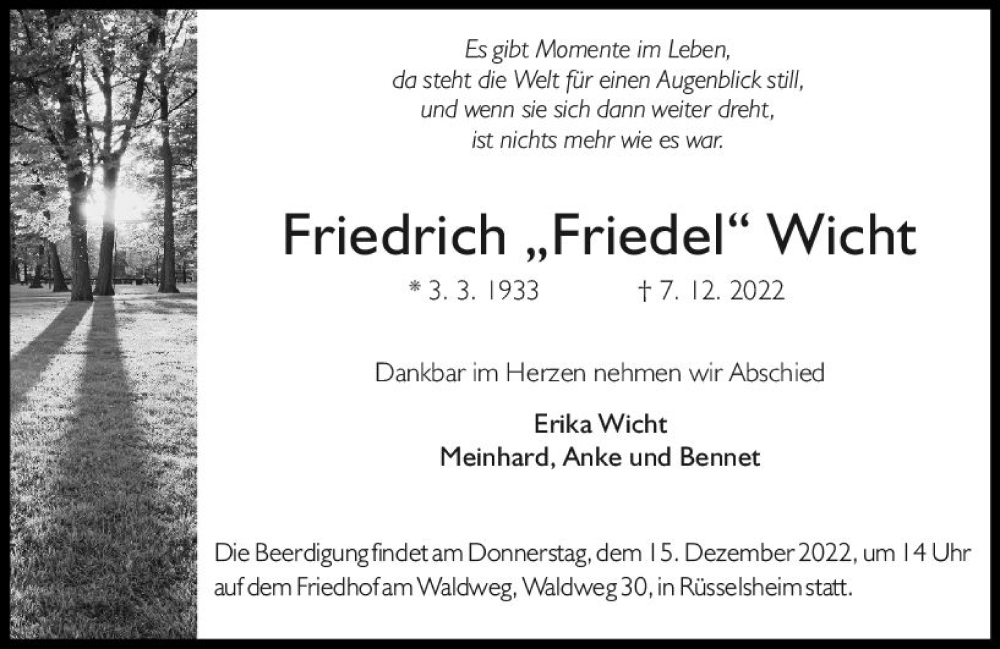 Es gibt Momente im Leben,
da steht die Welt für einen Augenblick still,
und wenn sie sich dann weiter dreht,
ist nichts mehr wie es war.

Friedrich „Friedel“ Wicht

* 3. 3. 1933 † 7. 12. 2022

Dankbar im Herzen nehmen wir Abschied

Erika Wicht
Meinhard, Anke und Bennet

Die Beerdigung findet am Donnerstag, dem 15. Dezember 2022, um 14 Uhr auf dem Friedhof am Waldweg, Waldweg 30, in Rüsselsheim statt.